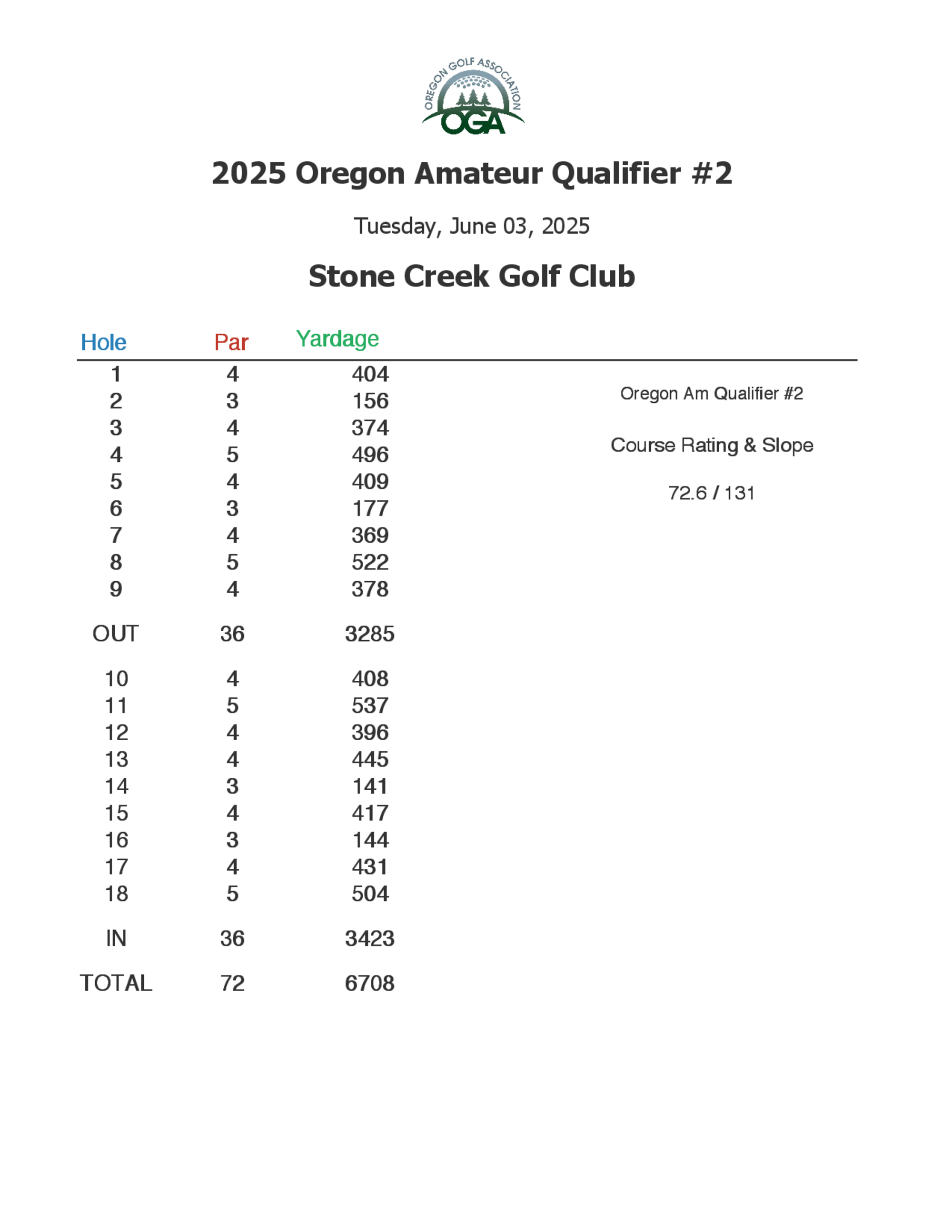 OREGON GOLF ASSOCIATION
OGA

2025 Oregon Amateur Qualifier #2

Tuesday, June 03, 2025

Stone Creek Golf Club

| Hole | Par | Yardage |
|---|---|---|
| 1 | 4 | 404 |
| 2 | 3 | 156 |
| 3 | 4 | 374 |
| 4 | 5 | 496 |
| 5 | 4 | 409 |
| 6 | 3 | 177 |
| 7 | 4 | 369 |
| 8 | 5 | 522 |
| 9 | 4 | 378 |
| OUT | 36 | 3285 |
| 10 | 4 | 408 |
| 11 | 5 | 537 |
| 12 | 4 | 396 |
| 13 | 4 | 445 |
| 14 | 3 | 141 |
| 15 | 4 | 417 |
| 16 | 3 | 144 |
| 17 | 4 | 431 |
| 18 | 5 | 504 |
| IN | 36 | 3423 |
| TOTAL | 72 | 6708 |

Oregon Am Qualifier #2

Course Rating & Slope

72.6 / 131